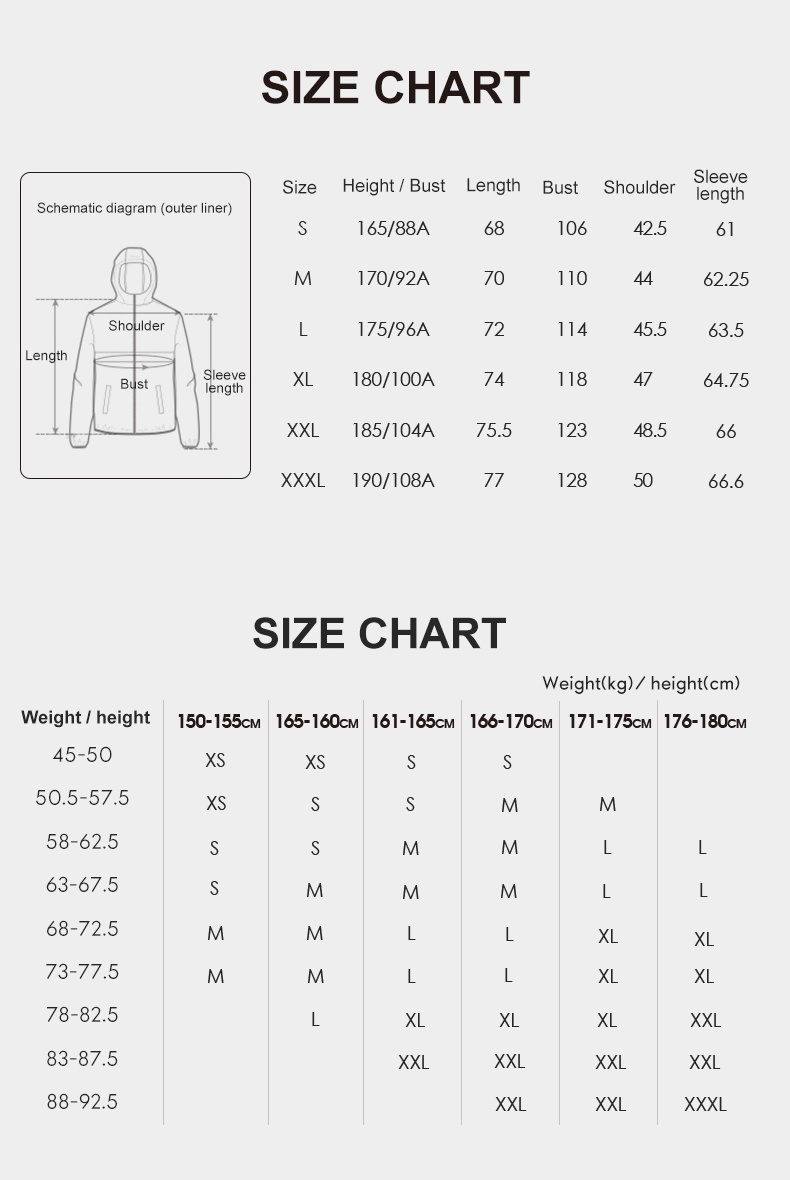 SIZE CHART

Schematic diagram (outer liner)

Shoulder

Length

Bust

Sleeve length

| Size | Height / Bust | Length | Bust | Shoulder | Sleeve length |
|---|---|---|---|---|---|
| S | 165/88A | 68 | 106 | 42.5 | 61 |
| M | 170/92A | 70 | 110 | 44 | 62.25 |
| L | 175/96A | 72 | 114 | 45.5 | 63.5 |
| XL | 180/100A | 74 | 118 | 47 | 64.75 |
| XXL | 185/104A | 75.5 | 123 | 48.5 | 66 |
| XXXL | 190/108A | 77 | 128 | 50 | 66.6 |

SIZE CHART

Weight(kg) / height(cm)

| Weight / height | 150-155CM | 165-160CM | 161-165CM | 166-170CM | 171-175CM | 176-180CM |
|---|---|---|---|---|---|---|
| 45-50 | XS | XS | S | S | | |
| 50.5-57.5 | XS | S | S | M | M | |
| 58-62.5 | S | S | M | M | L | L |
| 63-67.5 | S | M | M | M | L | L |
| 68-72.5 | M | M | L | L | XL | XL |
| 73-77.5 | M | M | L | L | XL | XL |
| 78-82.5 | | L | XL | XL | XL | XXL |
| 83-87.5 | | | XXL | XXL | XXL | XXL |
| 88-92.5 | | | | XXL | XXL | XXXL |